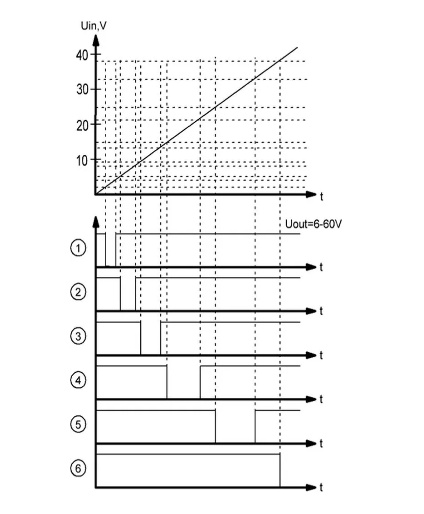 Uin,V
40
30
20
10
t
Uout=6-60V
1
t
2
t
3
t
4
t
5
t
6
t